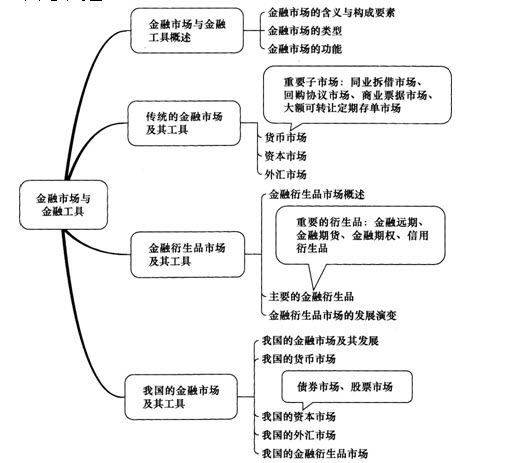 金融市场与金融工具

金融市场与金融工具概述
金融市场的含义与构成要素
金融市场的类型
金融市场的功能

传统的金融市场及其工具
重要子市场：同业拆借市场、回购协议市场、商业票据市场、大额可转让定期存单市场
货币市场
资本市场
外汇市场

金融衍生品市场及其工具
金融衍生品市场概述
重要的衍生品：金融远期、金融期货、金融期权、信用衍生品
主要的金融衍生品
金融衍生品市场的发展演变

我国的金融市场及其工具
我国的金融市场及其发展
我国的货币市场
债券市场、股票市场
我国的资本市场
我国的外汇市场
我国的金融衍生品市场